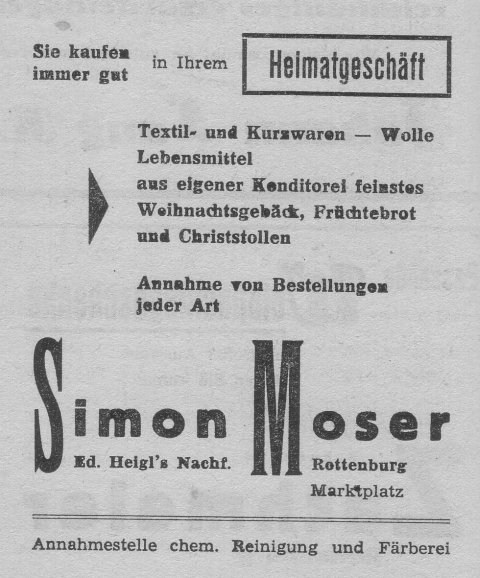 Sie kaufen immer gut in Ihrem Heimatgeschäft

Textil- und Kurzwaren — Wolle
Lebensmittel
aus eigener Konditorei feinstes Weihnachtsgebäck, Früchtebrot und Christstollen

Annahme von Bestellungen jeder Art

Simon Moser

Ed. Heigl's Nachf.

Rottenburg
Marktplatz

Annahmestelle chem. Reinigung und Färberei